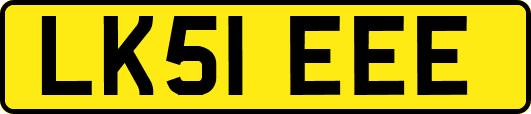 LK51 EEE